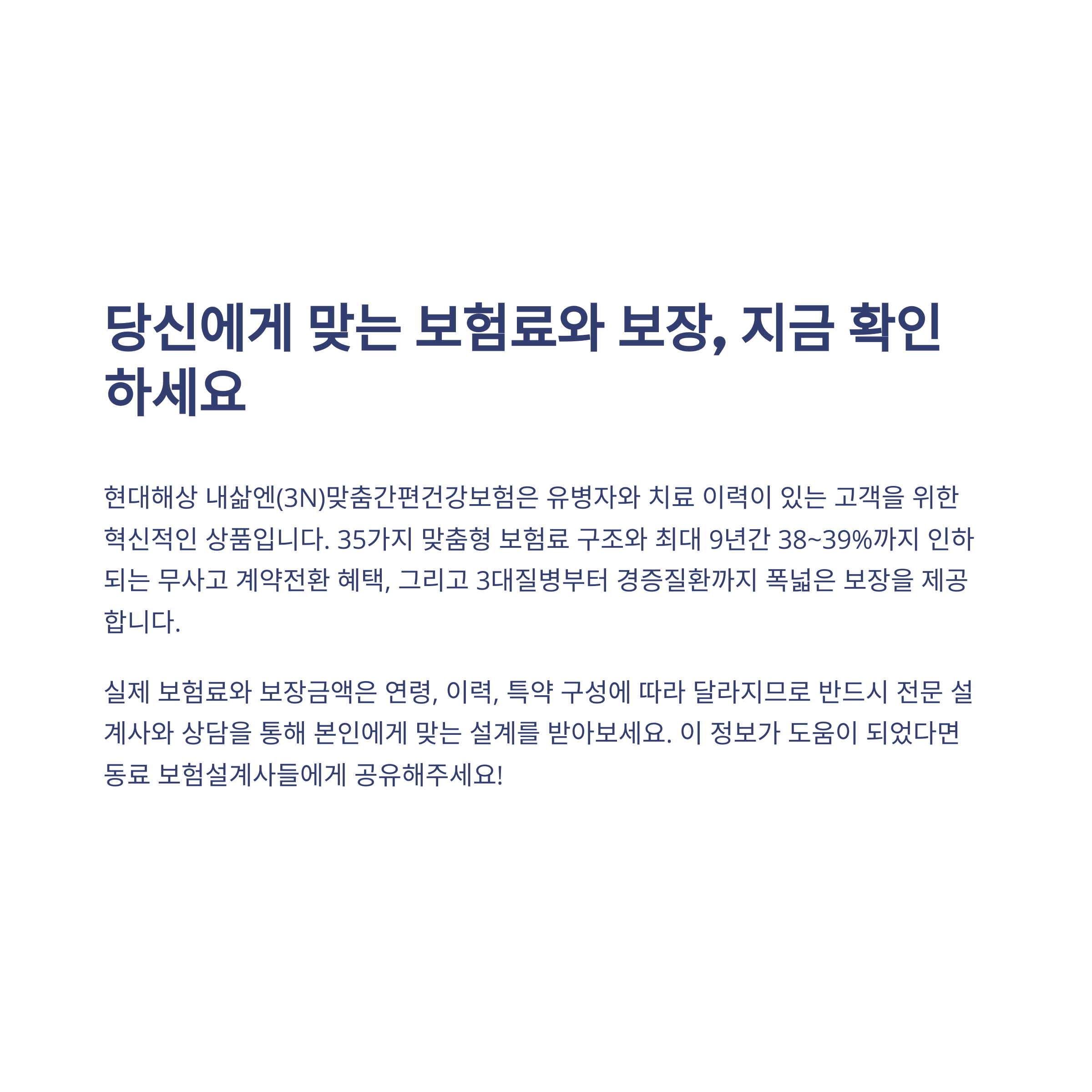 당신에게 맞는 보험료와 보장, 지금 확인하세요

현대해상 내삶엔(3N)맞춤간편건강보험은 유병자와 치료 이력이 있는 고객을 위한 혁신적인 상품입니다. 35가지 맞춤형 보험료 구조와 최대 9년간 38~39%까지 인하되는 무사고 계약전환 혜택, 그리고 3대질병부터 경증질환까지 폭넓은 보장을 제공합니다.

실제 보험료와 보장금액은 연령, 이력, 특약 구성에 따라 달라지므로 반드시 전문 설계사와 상담을 통해 본인에게 맞는 설계를 받아보세요. 이 정보가 도움이 되었다면 동료 보험설계사들에게 공유해주세요!